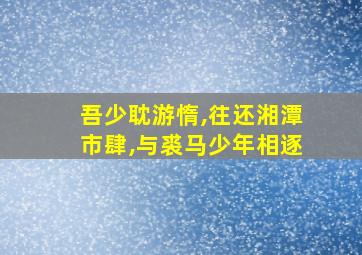 吾少耽游惰,往还湘潭市肆,与裘马少年相逐